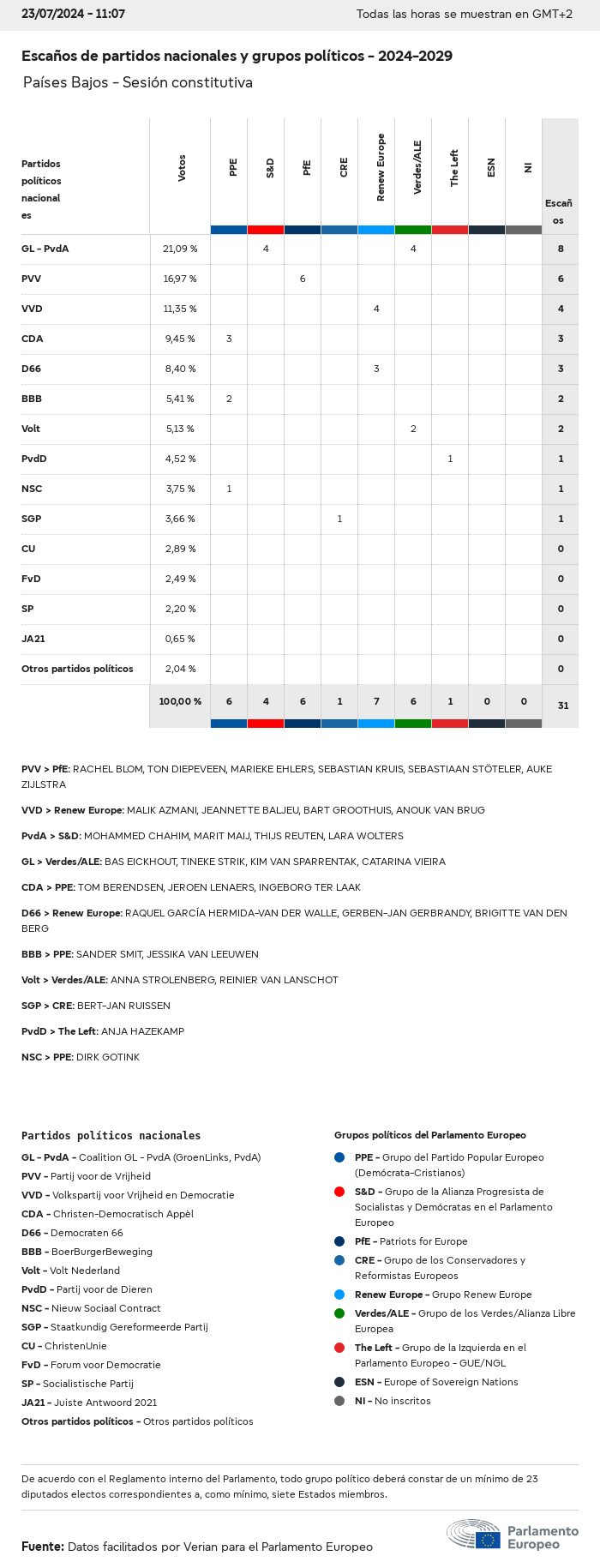 23/07/2024 - 11:07

Todas las horas se muestran en GMT+2

Escaños de partidos nacionales y grupos políticos - 2024-2029

Países Bajos - Sesión constitutiva

| Partidos políticos nacionales | Votos | PPE | S&D | PfE | CRE | Renew Europe | Verdes/ALE | The Left | ESN | NI | Escaños |
|---|---|---|---|---|---|---|---|---|---|---|---|
| GL - PvdA | 21,09 % | | 4 | | | | 4 | | | | 8 |
| PVV | 16,97 % | | | 6 | | | | | | | 6 |
| VVD | 11,35 % | | | | | 4 | | | | | 4 |
| CDA | 9,45 % | 3 | | | | | | | | | 3 |
| D66 | 8,40 % | | | | | 3 | | | | | 3 |
| BBB | 5,41 % | 2 | | | | | | | | | 2 |
| Volt | 5,13 % | | | | | | 2 | | | | 2 |
| PvdD | 4,52 % | | | | | | | 1 | | | 1 |
| NSC | 3,75 % | 1 | | | | | | | | | 1 |
| SGP | 3,66 % | | | | 1 | | | | | | 1 |
| CU | 2,89 % | | | | | | | | | | 0 |
| FvD | 2,49 % | | | | | | | | | | 0 |
| SP | 2,20 % | | | | | | | | | | 0 |
| JA21 | 0,65 % | | | | | | | | | | 0 |
| Otros partidos políticos | 2,04 % | | | | | | | | | | 0 |
| | 100,00 % | 6 | 4 | 6 | 1 | 7 | 6 | 1 | 0 | 0 | 31 |

PVV > PfE: RACHEL BLOM, TON DIEPEVEEN, MARIEKE EHLERS, SEBASTIAN KRUIS, SEBASTIAAN STÖTELER, AUKE ZIJLSTRA

VVD > Renew Europe: MALIK AZMANI, JEANNETTE BALJEU, BART GROOTHUIS, ANOUK VAN BRUG

PvdA > S&D: MOHAMMED CHAHIM, MARIT MAIJ, THIJS REUTEN, LARA WOLTERS

GL > Verdes/ALE: BAS EICKHOUT, TINEKE STRIK, KIM VAN SPARRENTAK, CATARINA VIEIRA

CDA > PPE: TOM BERENDSEN, JEROEN LENAERS, INGEBORG TER LAAK

D66 > Renew Europe: RAQUEL GARCÍA HERMIDA-VAN DER WALLE, GERBEN-JAN GERBRANDY, BRIGITTE VAN DEN BERG

BBB > PPE: SANDER SMIT, JESSIKA VAN LEEUWEN

Volt > Verdes/ALE: ANNA STROLENBERG, REINIER VAN LANSCHOT

SGP > CRE: BERT-JAN RUISSEN

PvdD > The Left: ANJA HAZEKAMP

NSC > PPE: DIRK GOTINK

Partidos políticos nacionales

GL - PvdA - Coalition GL - PvdA (GroenLinks, PvdA)
PVV - Partij voor de Vrijheid
VVD - Volkspartij voor Vrijheid en Democratie
CDA - Christen-Democratisch Appèl
D66 - Democraten 66
BBB - BoerBurgerBeweging
Volt - Volt Nederland
PvdD - Partij voor de Dieren
NSC - Nieuw Sociaal Contract
SGP - Staatkundig Gereformeerde Partij
CU - ChristenUnie
FvD - Forum voor Democratie
SP - Socialistische Partij
JA21 - Juiste Antwoord 2021
Otros partidos políticos - Otros partidos políticos

Grupos políticos del Parlamento Europeo

PPE - Grupo del Partido Popular Europeo (Demócrata-Cristianos)
S&D - Grupo de la Alianza Progresista de Socialistas y Demócratas en el Parlamento Europeo
PfE - Patriots for Europe
CRE - Grupo de los Conservadores y Reformistas Europeos
Renew Europe - Grupo Renew Europe
Verdes/ALE - Grupo de los Verdes/Alianza Libre Europea
The Left - Grupo de la Izquierda en el Parlamento Europeo - GUE/NGL
ESN - Europe of Sovereign Nations
NI - No inscritos

De acuerdo con el Reglamento interno del Parlamento, todo grupo político deberá constar de un mínimo de 23 diputados electos correspondientes a, como mínimo, siete Estados miembros.

Fuente: Datos facilitados por Verian para el Parlamento Europeo

Parlamento Europeo